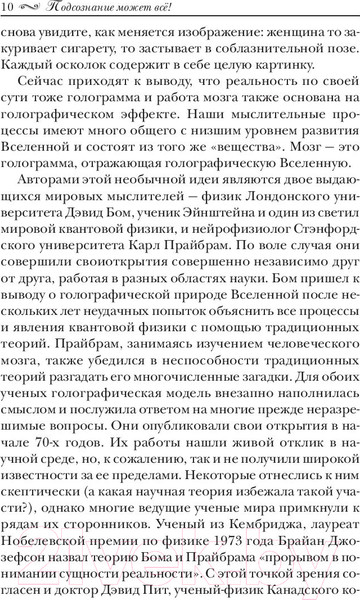 10 Подсознание может всё!

снова увидите, как меняется изображение: женщина то закуривает сигарету, то застывает в соблазнительной позе. Каждый осколок содержит в себе целую картинку.

Сейчас приходят к выводу, что реальность по своей сути тоже голограмма и работа мозга также основана на голографическом эффекте. Наши мыслительные процессы имеют много общего с низшим уровнем развития Вселенной и состоят из того же «вещества». Мозг — это голограмма, отражающая голографическую Вселенную.

Авторами этой необычной идеи являются двое выдающихся мировых мыслителей — физик Лондонского университета Дэвид Бом, ученик Эйнштейна и один из светил мировой квантовой физики, и нейрофизиолог Стэнфордского университета Карл Прайбрам. По воле случая они совершили своиоткрытия совершенно независимо друг от друга, работая в разных областях науки. Бом пришел к выводу о голографической природе Вселенной после нескольких лет неудачных попыток объяснить все процессы и явления квантовой физики с помощью традиционных теорий. Прайбрам, занимаясь изучением человеческого мозга, также убедился в неспособности традиционных теорий разгадать его многочисленные загадки. Для обоих ученых голографическая модель внезапно наполнилась смыслом и послужила ответом на многие прежде неразрешимые вопросы. Они опубликовали свои открытия в начале 70-х годов. Их работы нашли живой отклик в научной среде, но, к сожалению, так и не получили широкой известности за ее пределами. Некоторые отнеслись к ним скептически (а какая научная теория избежала такой участи?), однако многие ведущие ученые мира примкнули к рядам их сторонников. Ученый из Кембриджа, лауреат Нобелевской премии по физике 1973 года Брайан Джозефсон назвал теорию Бома и Прайбрама «прорывом в понимании сущности реальности». С этой точкой зрения согласен и доктор Дэвид Пит, ученый-физик Канадского ко-